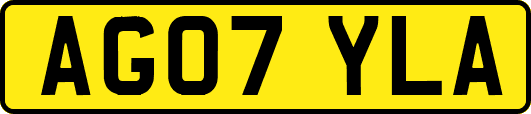 AG07 YLA